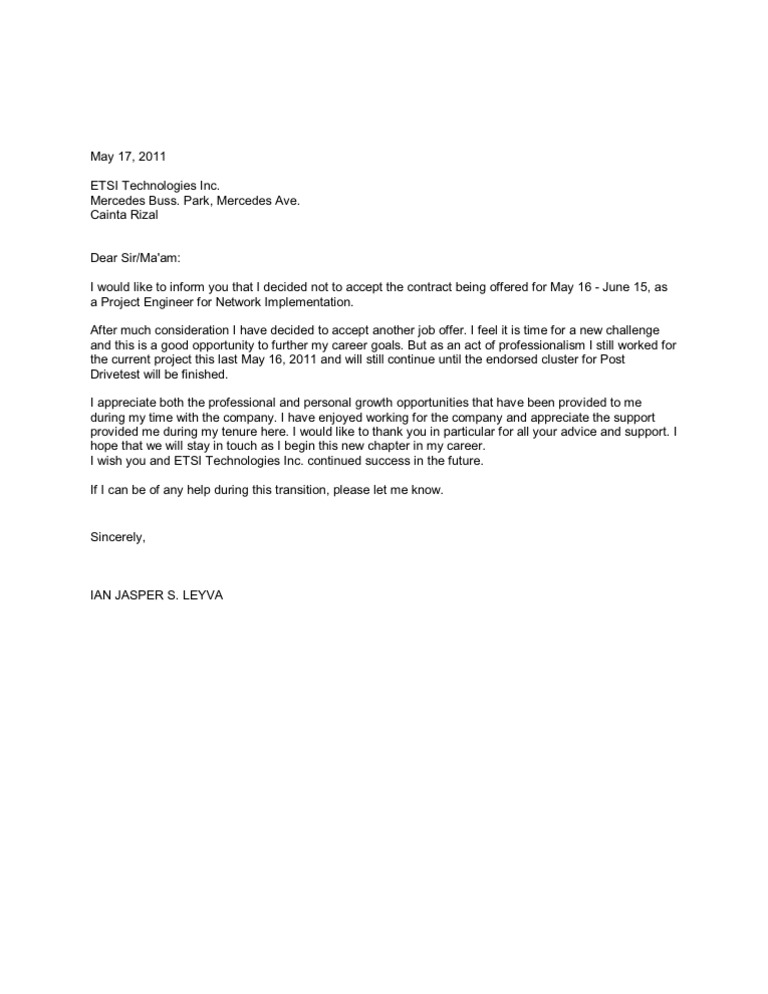 May 17, 2011

ETSI Technologies Inc.
Mercedes Buss. Park, Mercedes Ave.
Cainta Rizal

Dear Sir/Ma'am:

I would like to inform you that I decided not to accept the contract being offered for May 16 - June 15, as a Project Engineer for Network Implementation.

After much consideration I have decided to accept another job offer. I feel it is time for a new challenge and this is a good opportunity to further my career goals. But as an act of professionalism I still worked for the current project this last May 16, 2011 and will still continue until the endorsed cluster for Post Drivetest will be finished.

I appreciate both the professional and personal growth opportunities that have been provided to me during my time with the company. I have enjoyed working for the company and appreciate the support provided me during my tenure here. I would like to thank you in particular for all your advice and support. I hope that we will stay in touch as I begin this new chapter in my career.
I wish you and ETSI Technologies Inc. continued success in the future.

If I can be of any help during this transition, please let me know.

Sincerely,

IAN JASPER S. LEYVA